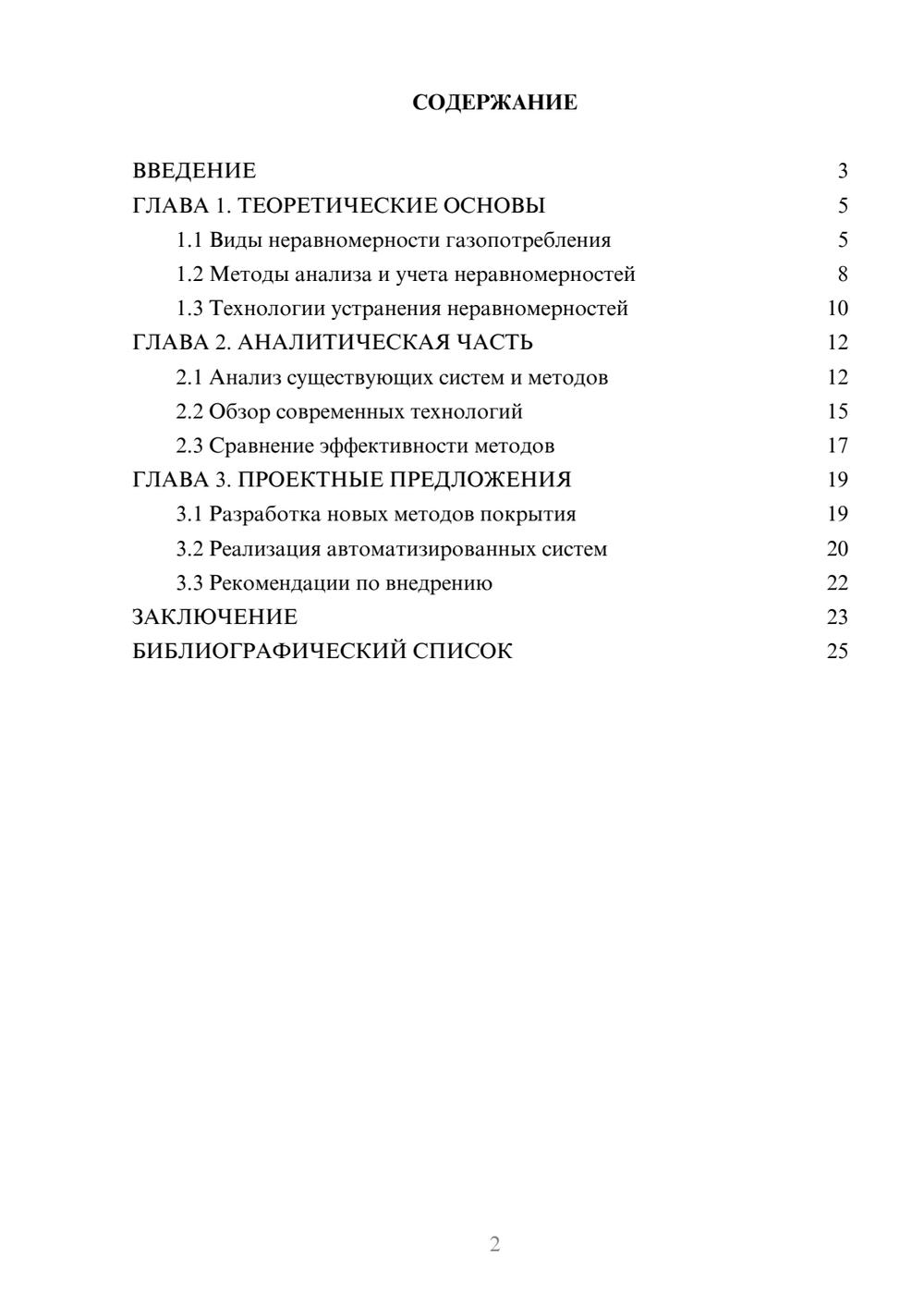 СОДЕРЖАНИЕ

ВВЕДЕНИЕ 3
ГЛАВА 1. ТЕОРЕТИЧЕСКИЕ ОСНОВЫ 5
1.1 Виды неравномерности газопотребления 5
1.2 Методы анализа и учета неравномерностей 8
1.3 Технологии устранения неравномерностей 10
ГЛАВА 2. АНАЛИТИЧЕСКАЯ ЧАСТЬ 12
2.1 Анализ существующих систем и методов 12
2.2 Обзор современных технологий 15
2.3 Сравнение эффективности методов 17
ГЛАВА 3. ПРОЕКТНЫЕ ПРЕДЛОЖЕНИЯ 19
3.1 Разработка новых методов покрытия 19
3.2 Реализация автоматизированных систем 20
3.3 Рекомендации по внедрению 22
ЗАКЛЮЧЕНИЕ 23
БИБЛИОГРАФИЧЕСКИЙ СПИСОК 25

2